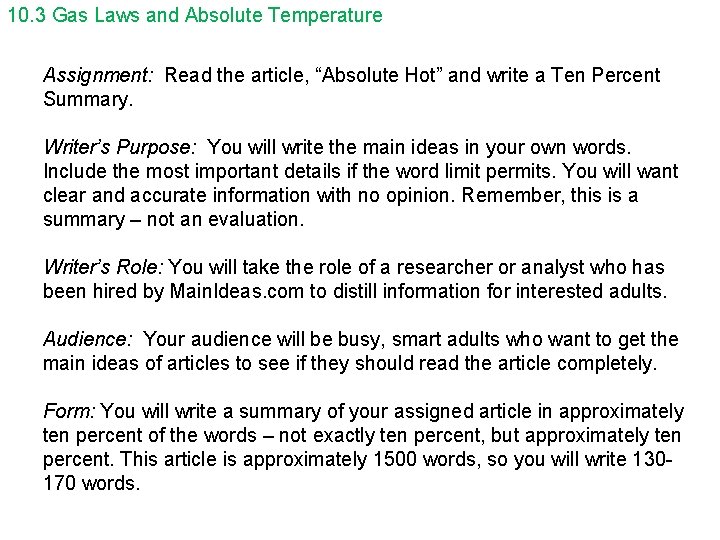 10.3 Gas Laws and Absolute Temperature

Assignment: Read the article, “Absolute Hot” and write a Ten Percent Summary.

Writer’s Purpose: You will write the main ideas in your own words. Include the most important details if the word limit permits. You will want clear and accurate information with no opinion. Remember, this is a summary – not an evaluation.

Writer’s Role: You will take the role of a researcher or analyst who has been hired by MainIdeas.com to distill information for interested adults.

Audience: Your audience will be busy, smart adults who want to get the main ideas of articles to see if they should read the article completely.

Form: You will write a summary of your assigned article in approximately ten percent of the words – not exactly ten percent, but approximately ten percent. This article is approximately 1500 words, so you will write 130-170 words.